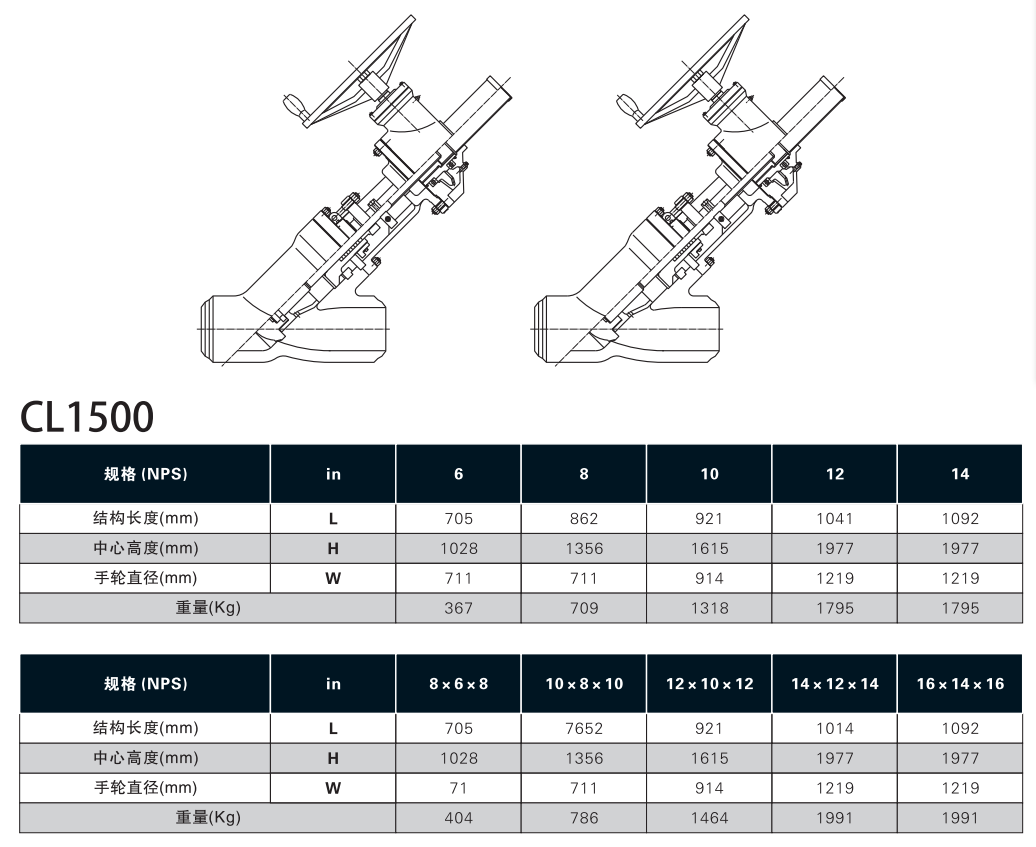 CL1500

| 规格 (NPS) | in | 6 | 8 | 10 | 12 | 14 |
|---|---|---|---|---|---|---|
| 结构长度(mm) | L | 705 | 862 | 921 | 1041 | 1092 |
| 中心高度(mm) | H | 1028 | 1356 | 1615 | 1977 | 1977 |
| 手轮直径(mm) | W | 711 | 711 | 914 | 1219 | 1219 |
| 重量(Kg) | | 367 | 709 | 1318 | 1795 | 1795 |

| 规格 (NPS) | in | 8 × 6 × 8 | 10 × 8 × 10 | 12 × 10 × 12 | 14 × 12 × 14 | 16 × 14 × 16 |
|---|---|---|---|---|---|---|
| 结构长度(mm) | L | 705 | 7652 | 921 | 1014 | 1092 |
| 中心高度(mm) | H | 1028 | 1356 | 1615 | 1977 | 1977 |
| 手轮直径(mm) | W | 71 | 711 | 914 | 1219 | 1219 |
| 重量(Kg) | | 404 | 786 | 1464 | 1991 | 1991 |